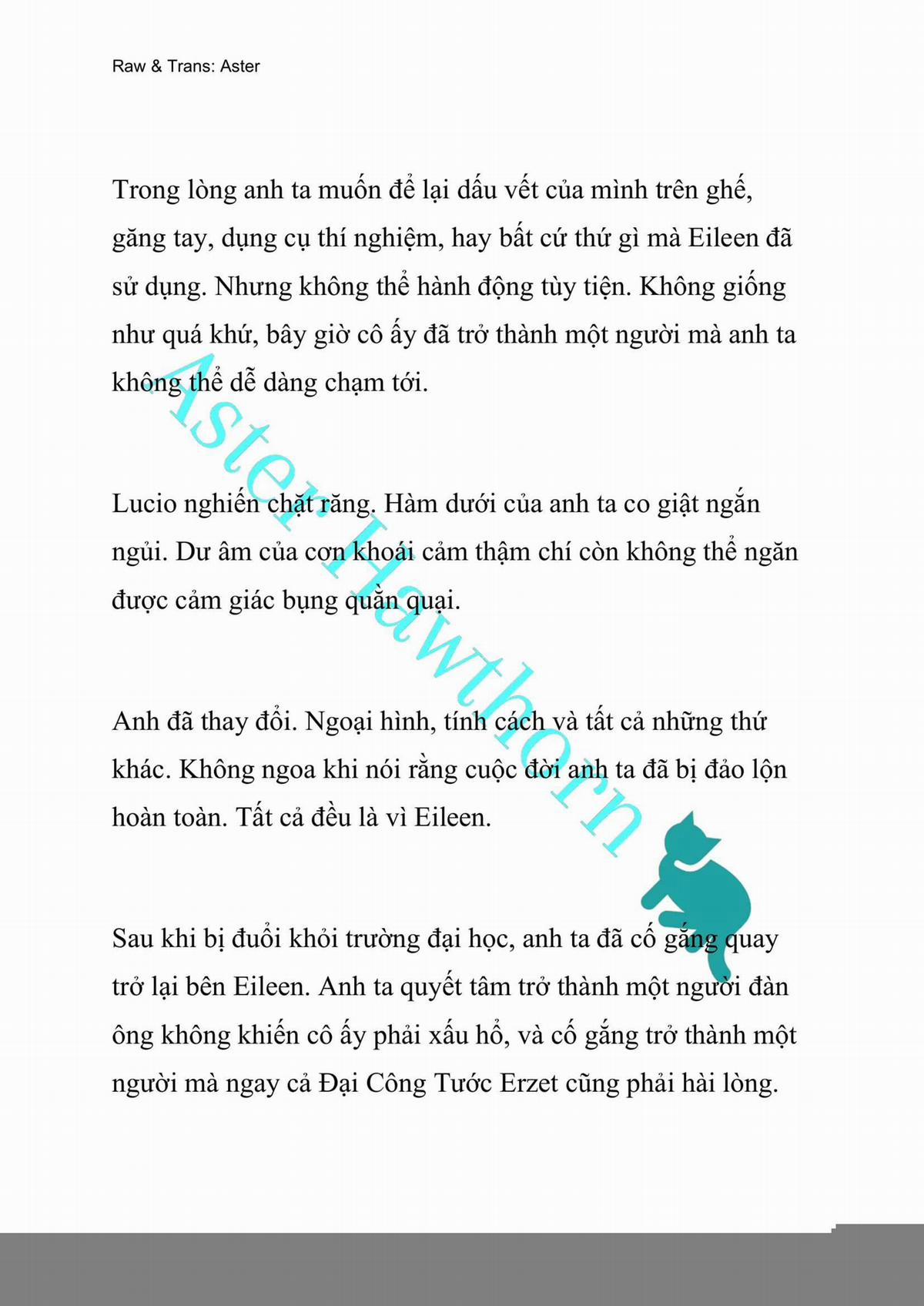 Raw & Trans: Aster

Trong lòng anh ta muốn để lại dấu vết của mình trên ghế, găng tay, dụng cụ thí nghiệm, hay bất cứ thứ gì mà Eileen đã sử dụng. Nhưng không thể hành động tùy tiện. Không giống như quá khứ, bây giờ cô ấy đã trở thành một người mà anh ta không thể dễ dàng chạm tới.

Lucio nghiến chặt răng. Hàm dưới của anh ta co giật ngắn ngủi. Dư âm của cơn khoái cảm thậm chí còn không thể ngăn được cảm giác bụng quằn quại.

Anh đã thay đổi. Ngoại hình, tính cách và tất cả những thứ khác. Không ngoa khi nói rằng cuộc đời anh ta đã bị đảo lộn hoàn toàn. Tất cả đều là vì Eileen.

Sau khi bị đuổi khỏi trường đại học, anh ta đã cố gắng quay trở lại bên Eileen. Anh ta quyết tâm trở thành một người đàn ông không khiến cô ấy phải xấu hổ, và cố gắng trở thành một người mà ngay cả Đại Công Tước Erzet cũng phải hài lòng.

Aster Hawthorn